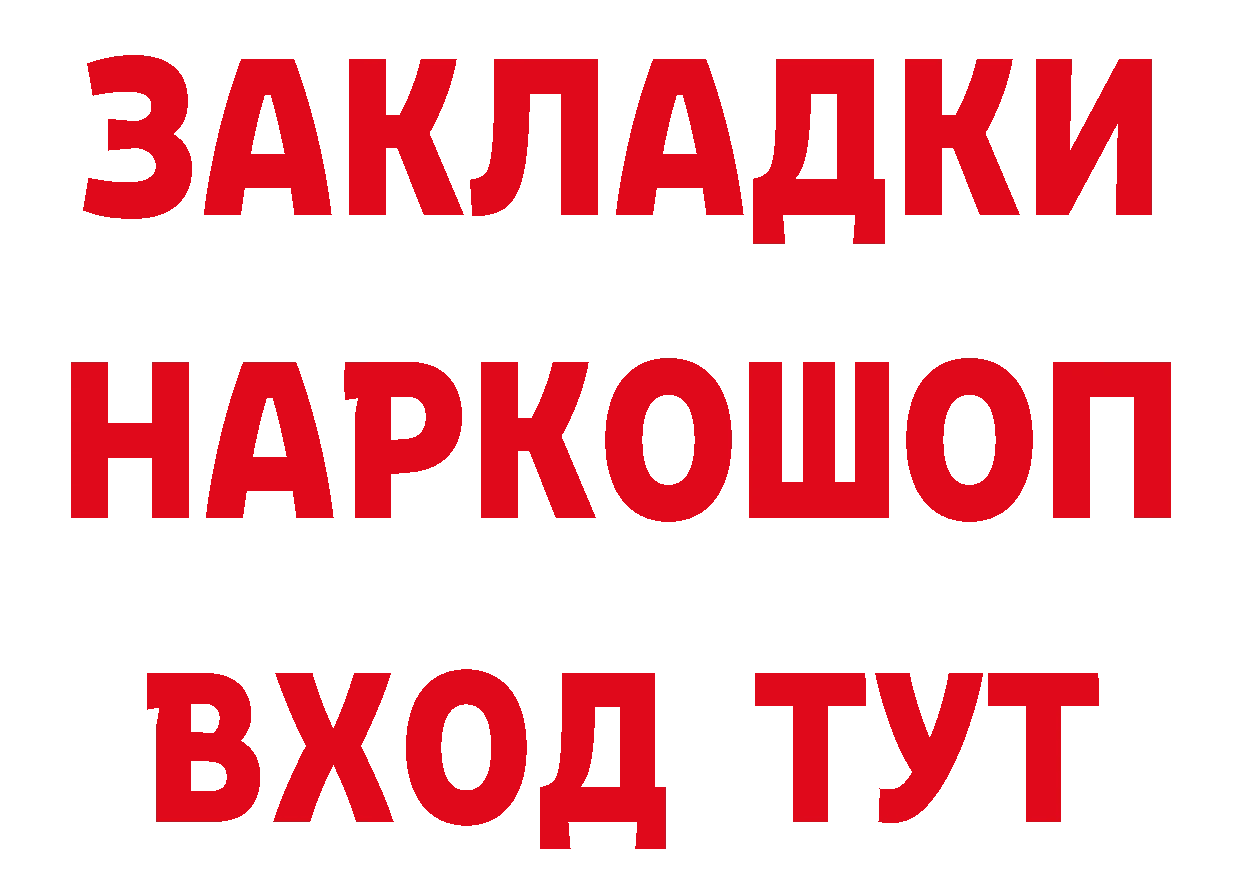 ЗАКЛАДКИ НАРКОШОП ВХОД ТУТ